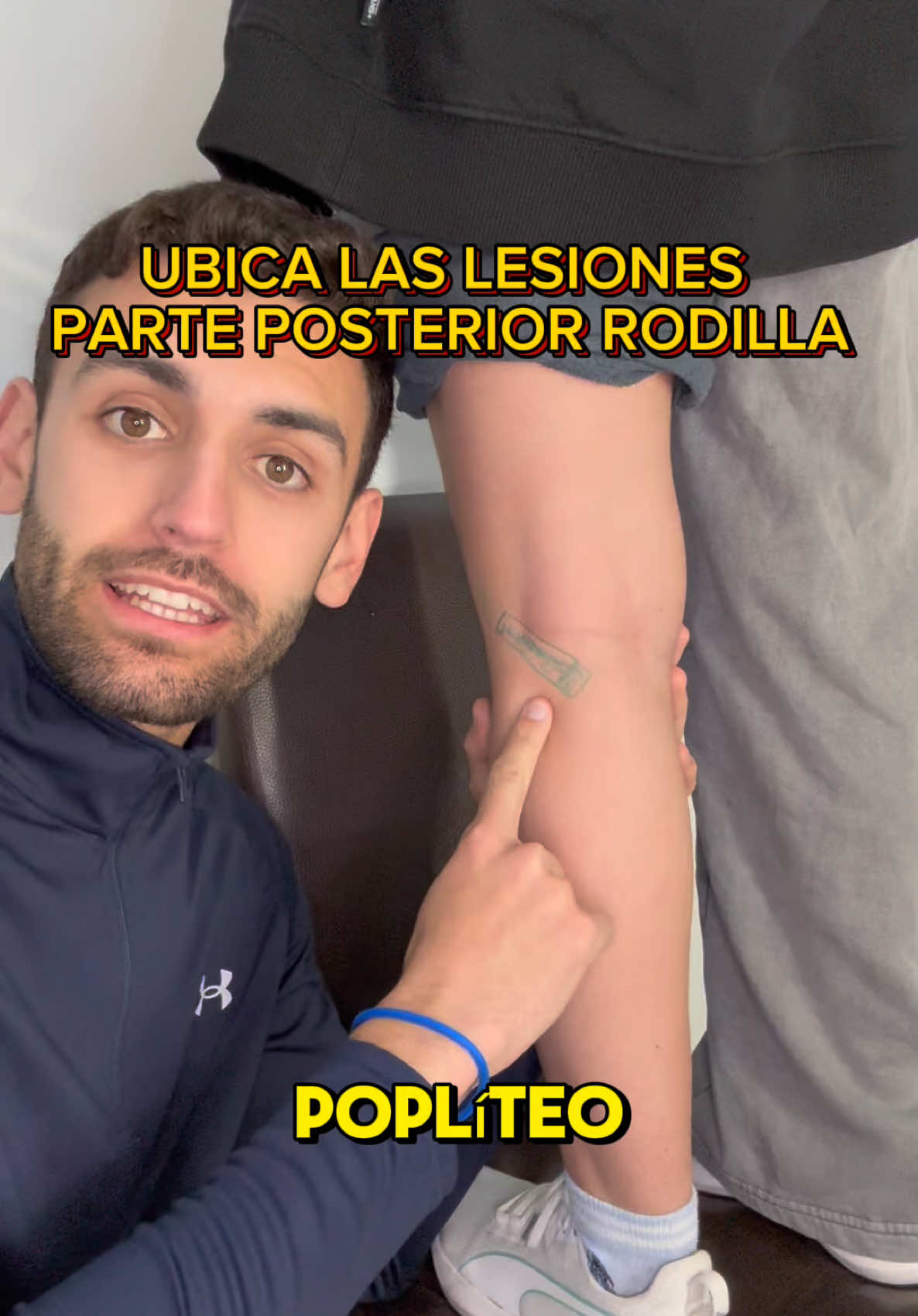 UBICA LAS LESIONES
PARTE POSTERIOR RODILLA

POPLíTEO